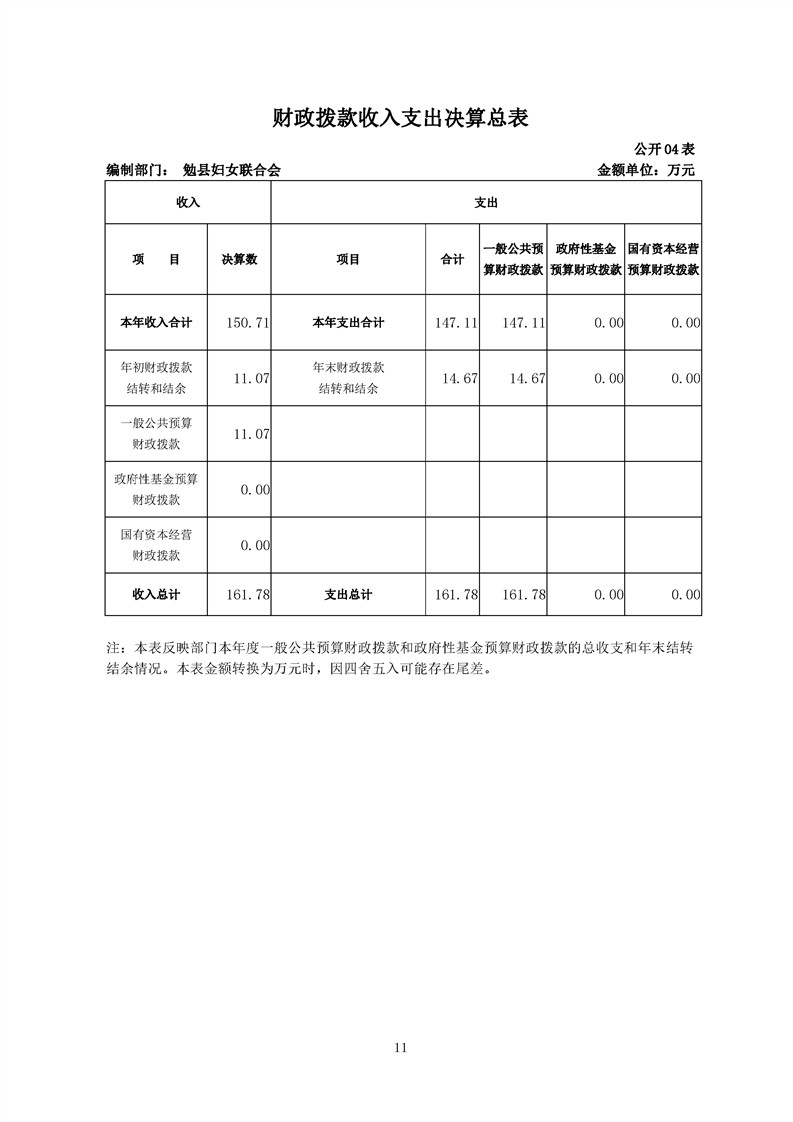 财政拨款收入支出决算总表

公开04表

编制部门： 勉县妇女联合会

金额单位：万元

| 收入 | | 支出 | | | | |
|---|---|---|---|---|---|---|
| 项　目 | 决算数 | 项目 | 合计 | 一般公共预算财政拨款 | 政府性基金预算财政拨款 | 国有资本经营预算财政拨款 |
| 本年收入合计 | 150.71 | 本年支出合计 | 147.11 | 147.11 | 0.00 | 0.00 |
| 年初财政拨款结转和结余 | 11.07 | 年末财政拨款结转和结余 | 14.67 | 14.67 | 0.00 | 0.00 |
| 一般公共预算财政拨款 | 11.07 | | | | | |
| 政府性基金预算财政拨款 | 0.00 | | | | | |
| 国有资本经营财政拨款 | 0.00 | | | | | |
| 收入总计 | 161.78 | 支出总计 | 161.78 | 161.78 | 0.00 | 0.00 |

注：本表反映部门本年度一般公共预算财政拨款和政府性基金预算财政拨款的总收支和年末结转结余情况。本表金额转换为万元时，因四舍五入可能存在尾差。

11